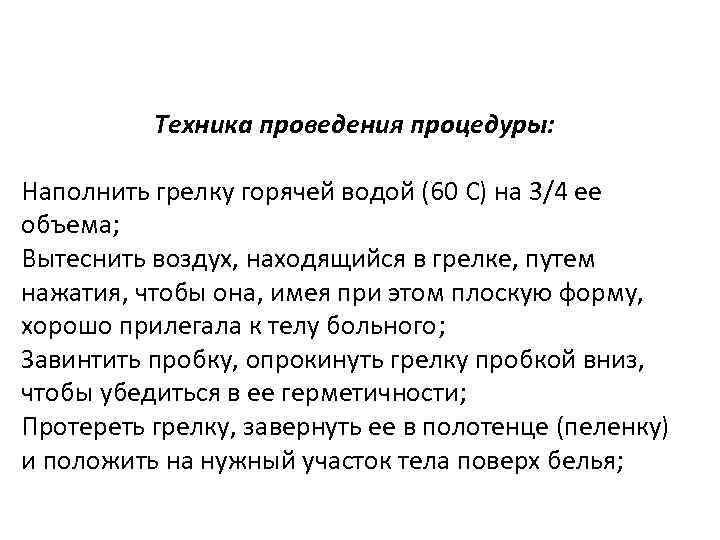 Техника проведения процедуры:

Наполнить грелку горячей водой (60 С) на 3/4 ее объема;
Вытеснить воздух, находящийся в грелке, путем нажатия, чтобы она, имея при этом плоскую форму, хорошо прилегала к телу больного;
Завинтить пробку, опрокинуть грелку пробкой вниз, чтобы убедиться в ее герметичности;
Протереть грелку, завернуть ее в полотенце (пеленку) и положить на нужный участок тела поверх белья;